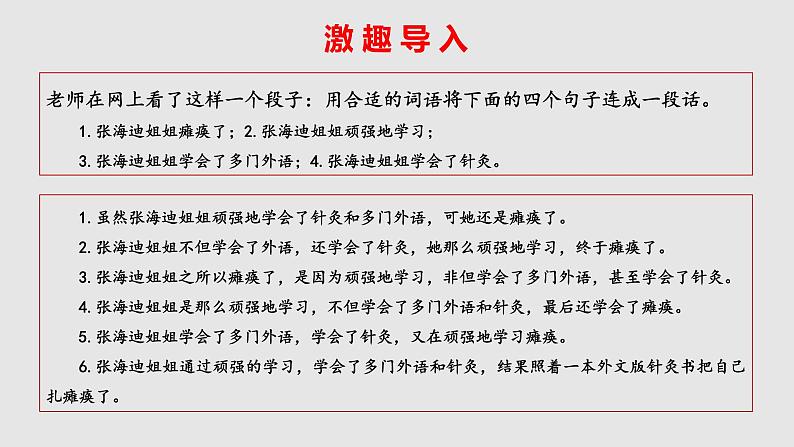 激趣导入

老师在网上看了这样一个段子：用合适的词语将下面的四个句子连成一段话。

1. 张海迪姐姐瘫痪了；2. 张海迪姐姐顽强地学习；

3. 张海迪姐姐学会了多门外语；4. 张海迪姐姐学会了针灸。

1. 虽然张海迪姐姐顽强地学会了针灸和多门外语，可她还是瘫痪了。

2. 张海迪姐姐不但学会了外语，还学会了针灸，她那么顽强地学习，终于瘫痪了。

3. 张海迪姐姐之所以瘫痪了，是因为顽强地学习，非但学会了多门外语，甚至学会了针灸。

4. 张海迪姐姐是那么顽强地学习，不但学会了多门外语和针灸，最后还学会了瘫痪。

5. 张海迪姐姐学会了多门外语，学会了针灸，又在顽强地学习瘫痪。

6. 张海迪姐姐通过顽强的学习，学会了多门外语和针灸，结果照着一本外文版针灸书把自己扎瘫痪了。